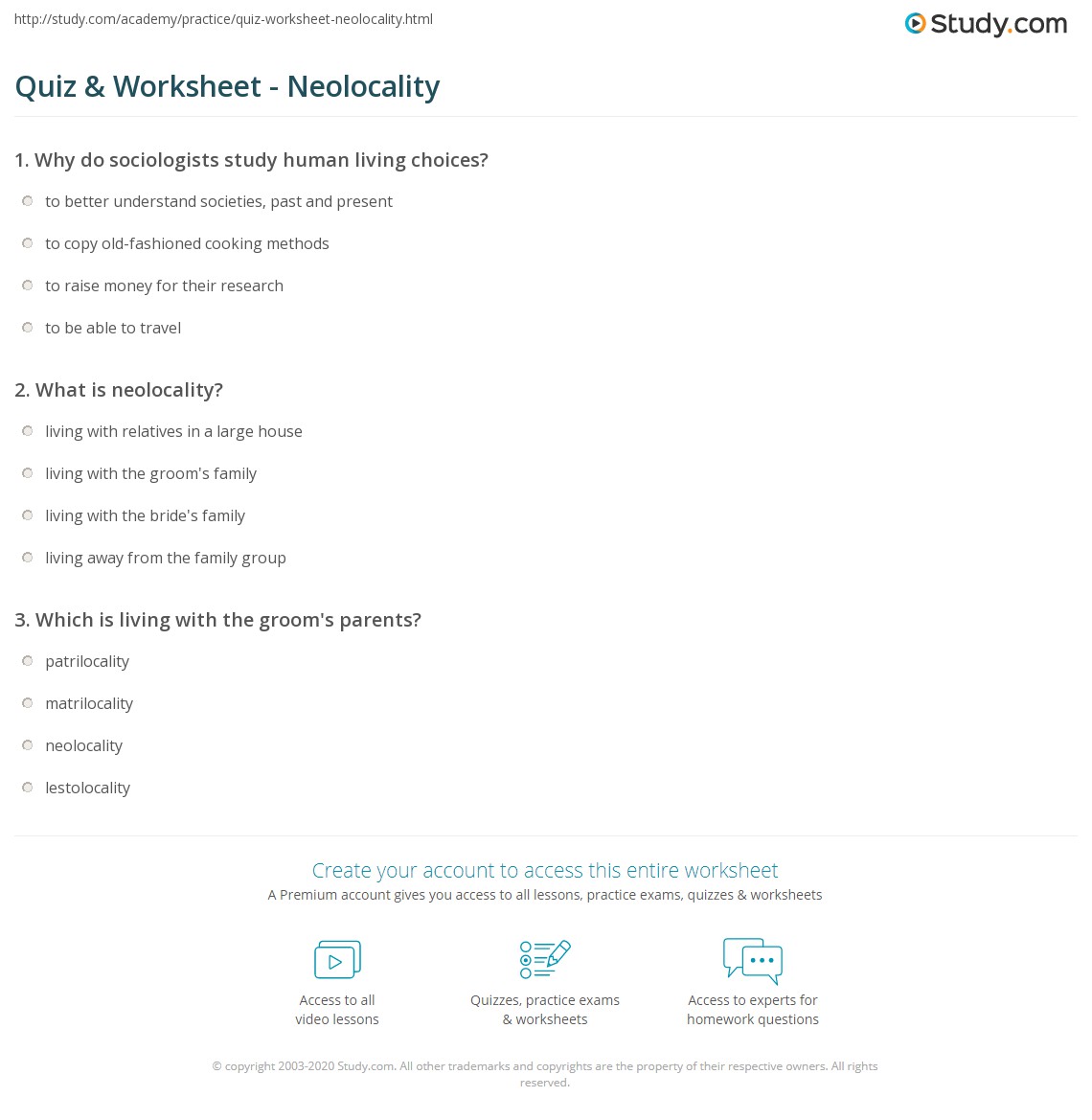 http://study.com/academy/practice/quiz-worksheet-neolocality.html

Study.com

Quiz & Worksheet - Neolocality

1. Why do sociologists study human living choices?

to better understand societies, past and present

to copy old-fashioned cooking methods

to raise money for their research

to be able to travel

2. What is neolocality?

living with relatives in a large house

living with the groom's family

living with the bride's family

living away from the family group

3. Which is living with the groom's parents?

patrilocality

matrilocality

neolocality

lestolocality

Create your account to access this entire worksheet

A Premium account gives you access to all lessons, practice exams, quizzes & worksheets

Access to all video lessons

Quizzes, practice exams & worksheets

Access to experts for homework questions

© copyright 2003-2020 Study.com. All other trademarks and copyrights are the property of their respective owners. All rights reserved.